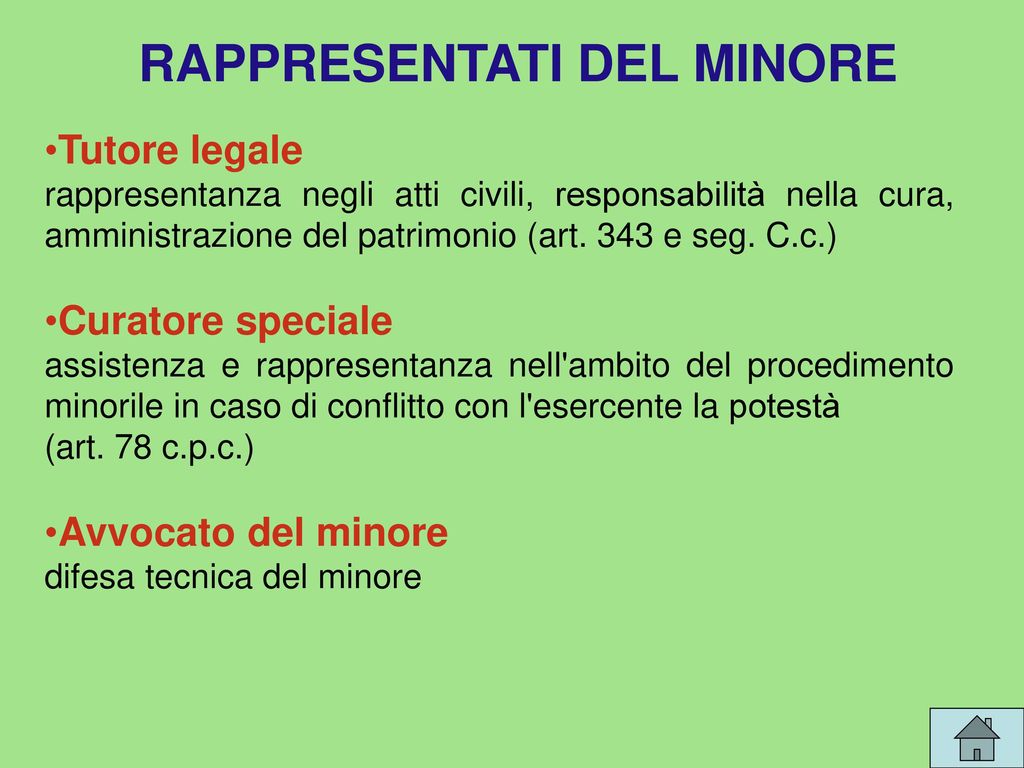 RAPPRESENTATI DEL MINORE

•Tutore legale
rappresentanza negli atti civili, responsabilità nella cura, amministrazione del patrimonio (art. 343 e seg. C.c.)

•Curatore speciale
assistenza e rappresentanza nell'ambito del procedimento minorile in caso di conflitto con l'esercente la potestà
(art. 78 c.p.c.)

•Avvocato del minore
difesa tecnica del minore